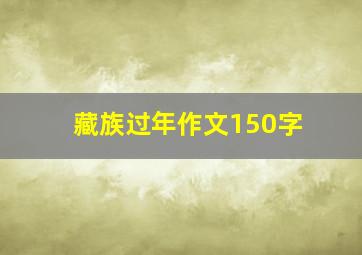 藏族过年作文150字